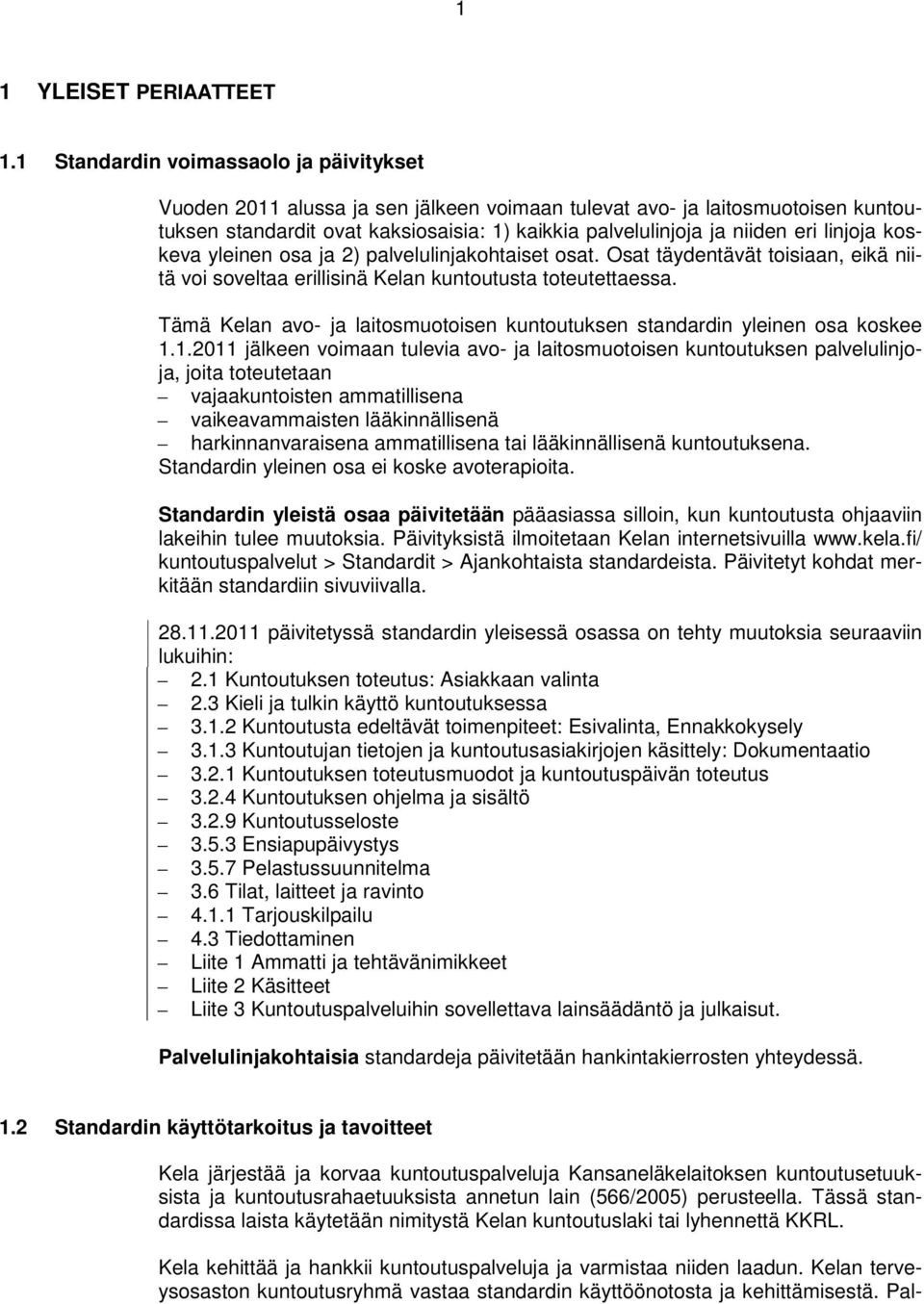 1

1 YLEISET PERIAATTEET

1.1 Standardin voimassaolo ja päivitykset

Vuoden 2011 alussa ja sen jälkeen voimaan tulevat avo- ja laitosmuotoisen kuntoutuksen standardit ovat kaksiosaisia: 1) kaikkia palvelulinjoja ja niiden eri linjoja koskeva yleinen osa ja 2) palvelulinjakohtaiset osat. Osat täydentävät toisiaan, eikä niitä voi soveltaa erillisinä Kelan kuntoutusta toteutettaessa.

Tämä Kelan avo- ja laitosmuotoisen kuntoutuksen standardin yleinen osa koskee 1.1.2011 jälkeen voimaan tulevia avo- ja laitosmuotoisen kuntoutuksen palvelulinjoja, joita toteutetaan
– vajaakuntoisten ammatillisena
– vaikeavammaisten lääkinnällisenä
– harkinnanvaraisena ammatillisena tai lääkinnällisenä kuntoutuksena.
Standardin yleinen osa ei koske avoterapioita.

Standardin yleistä osaa päivitetään pääasiassa silloin, kun kuntoutusta ohjaaviin lakeihin tulee muutoksia. Päivityksistä ilmoitetaan Kelan internetsivuilla www.kela.fi/ kuntoutuspalvelut > Standardit > Ajankohtaista standardeista. Päivitetyt kohdat merkitään standardiin sivuviivalla.

28.11.2011 päivitetyssä standardin yleisessä osassa on tehty muutoksia seuraaviin lukuihin:
– 2.1 Kuntoutuksen toteutus: Asiakkaan valinta
– 2.3 Kieli ja tulkin käyttö kuntoutuksessa
– 3.1.2 Kuntoutusta edeltävät toimenpiteet: Esivalinta, Ennakkokysely
– 3.1.3 Kuntoutujan tietojen ja kuntoutusasiakirjojen käsittely: Dokumentaatio
– 3.2.1 Kuntoutuksen toteutusmuodot ja kuntoutuspäivän toteutus
– 3.2.4 Kuntoutuksen ohjelma ja sisältö
– 3.2.9 Kuntoutusseloste
– 3.5.3 Ensiapupäivystys
– 3.5.7 Pelastussuunnitelma
– 3.6 Tilat, laitteet ja ravinto
– 4.1.1 Tarjouskilpailu
– 4.3 Tiedottaminen
– Liite 1 Ammatti ja tehtävänimikkeet
– Liite 2 Käsitteet
– Liite 3 Kuntoutuspalveluihin sovellettava lainsäädäntö ja julkaisut.

Palvelulinjakohtaisia standardeja päivitetään hankintakierrosten yhteydessä.

1.2 Standardin käyttötarkoitus ja tavoitteet

Kela järjestää ja korvaa kuntoutuspalveluja Kansaneläkelaitoksen kuntoutusetuuksista ja kuntoutusrahaetuuksista annetun lain (566/2005) perusteella. Tässä standardissa laista käytetään nimitystä Kelan kuntoutuslaki tai lyhennettä KKRL.

Kela kehittää ja hankkii kuntoutuspalveluja ja varmistaa niiden laadun. Kelan terveysosaston kuntoutusryhmä vastaa standardin käyttöönotosta ja kehittämisestä. Pal-